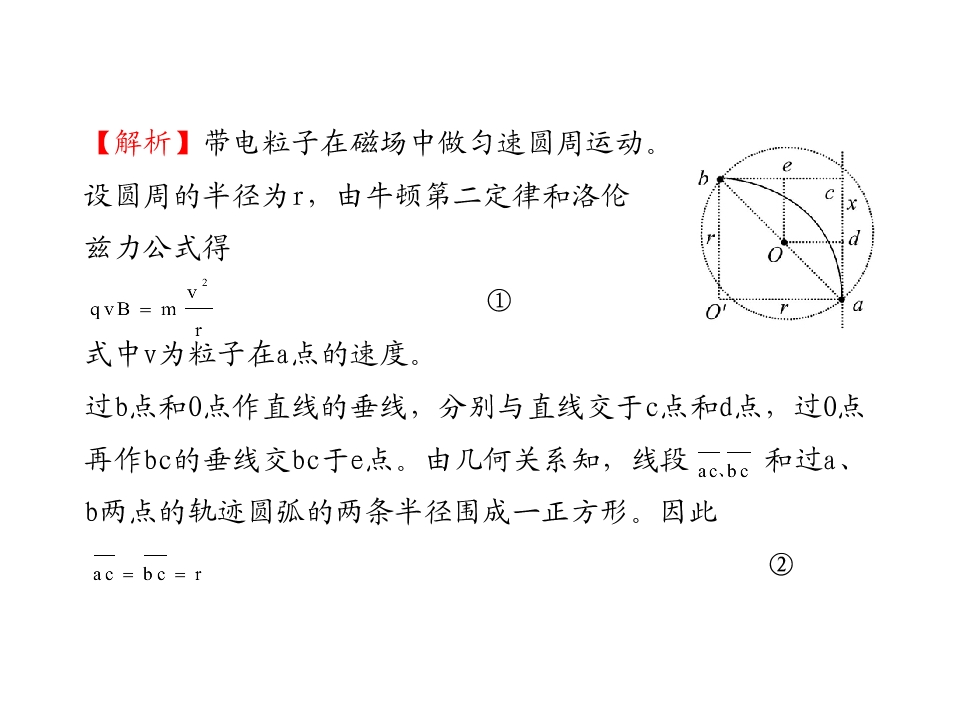 【解析】带电粒子在磁场中做匀速圆周运动。设圆周的半径为r，由牛顿第二定律和洛伦兹力公式得

$qvB = m\frac{v^2}{r}$ ①

式中v为粒子在a点的速度。

过b点和O点作直线的垂线，分别与直线交于c点和d点，过O点再作bc的垂线交bc于e点。由几何关系知，线段 $\overline{ac}$、$\overline{bc}$ 和过a、b两点的轨迹圆弧的两条半径围成一正方形。因此

$\overline{ac} = \overline{bc} = r$ ②

b
e
c
x
r
O
d
O'
r
a